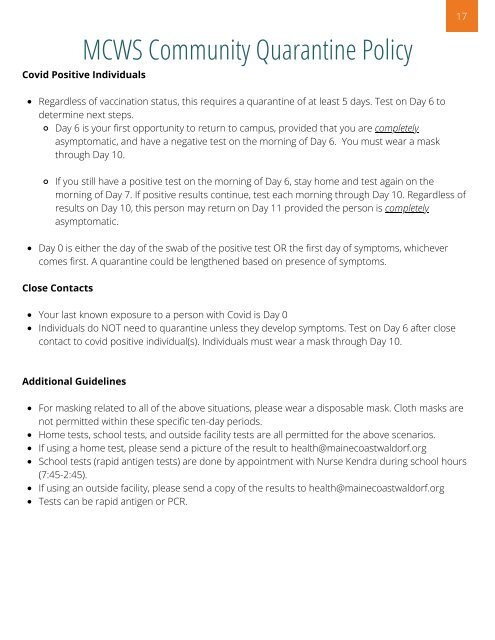 17

MCWS Community Quarantine Policy

Covid Positive Individuals

- Regardless of vaccination status, this requires a quarantine of at least 5 days. Test on Day 6 to determine next steps.
  - Day 6 is your first opportunity to return to campus, provided that you are completely asymptomatic, and have a negative test on the morning of Day 6. You must wear a mask through Day 10.

  - If you still have a positive test on the morning of Day 6, stay home and test again on the morning of Day 7. If positive results continue, test each morning through Day 10. Regardless of results on Day 10, this person may return on Day 11 provided the person is completely asymptomatic.

- Day 0 is either the day of the swab of the positive test OR the first day of symptoms, whichever comes first. A quarantine could be lengthened based on presence of symptoms.

Close Contacts

- Your last known exposure to a person with Covid is Day 0
- Individuals do NOT need to quarantine unless they develop symptoms. Test on Day 6 after close contact to covid positive individual(s). Individuals must wear a mask through Day 10.

Additional Guidelines

- For masking related to all of the above situations, please wear a disposable mask. Cloth masks are not permitted within these specific ten-day periods.
- Home tests, school tests, and outside facility tests are all permitted for the above scenarios.
- If using a home test, please send a picture of the result to health@mainecoastwaldorf.org
- School tests (rapid antigen tests) are done by appointment with Nurse Kendra during school hours (7:45-2:45).
- If using an outside facility, please send a copy of the results to health@mainecoastwaldorf.org
- Tests can be rapid antigen or PCR.